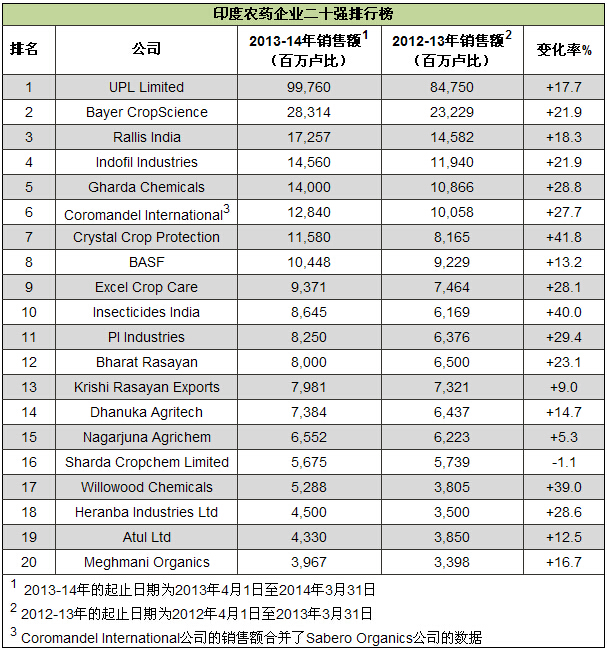 印度农药企业二十强排行榜

| 排名 | 公司 | 2013-14年销售额$^1$（百万卢比） | 2012-13年销售额$^2$（百万卢比） | 变化率% |
|---|---|---|---|---|
| 1 | UPL Limited | 99,760 | 84,750 | +17.7 |
| 2 | Bayer CropScience | 28,314 | 23,229 | +21.9 |
| 3 | Rallis India | 17,257 | 14,582 | +18.3 |
| 4 | Indofil Industries | 14,560 | 11,940 | +21.9 |
| 5 | Gharda Chemicals | 14,000 | 10,866 | +28.8 |
| 6 | Coromandel International$^3$ | 12,840 | 10,058 | +27.7 |
| 7 | Crystal Crop Protection | 11,580 | 8,165 | +41.8 |
| 8 | BASF | 10,448 | 9,229 | +13.2 |
| 9 | Excel Crop Care | 9,371 | 7,464 | +28.1 |
| 10 | Insecticides India | 8,645 | 6,169 | +40.0 |
| 11 | PI Industries | 8,250 | 6,376 | +29.4 |
| 12 | Bharat Rasayan | 8,000 | 6,500 | +23.1 |
| 13 | Krishi Rasayan Exports | 7,981 | 7,321 | +9.0 |
| 14 | Dhanuka Agritech | 7,384 | 6,437 | +14.7 |
| 15 | Nagarjuna Agrichem | 6,552 | 6,223 | +5.3 |
| 16 | Sharda Cropchem Limited | 5,675 | 5,739 | -1.1 |
| 17 | Willowood Chemicals | 5,288 | 3,805 | +39.0 |
| 18 | Heranba Industries Ltd | 4,500 | 3,500 | +28.6 |
| 19 | Atul Ltd | 4,330 | 3,850 | +12.5 |
| 20 | Meghmani Organics | 3,967 | 3,398 | +16.7 |

$^1$ 2013-14年的起止日期为2013年4月1日至2014年3月31日

$^2$ 2012-13年的起止日期为2012年4月1日至2013年3月31日

$^3$ Coromandel International公司的销售额合并了Sabero Organics公司的数据